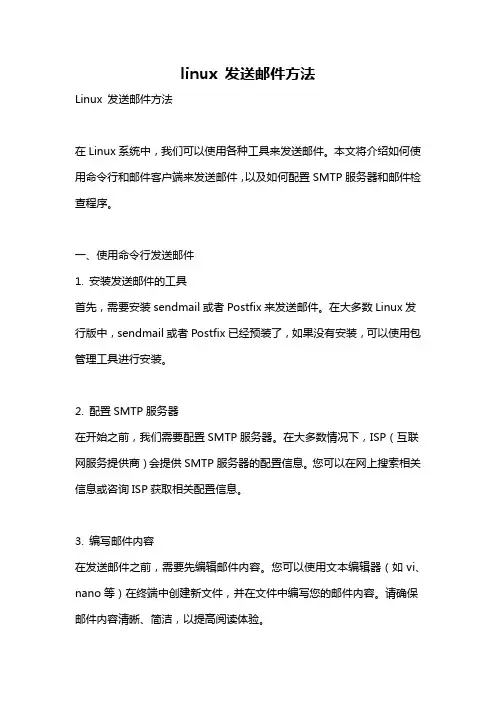 linux 发送邮件方法

Linux 发送邮件方法

在 Linux 系统中，我们可以使用各种工具来发送邮件。本文将介绍如何使用命令行和邮件客户端来发送邮件，以及如何配置 SMTP 服务器和邮件检查程序。

一、使用命令行发送邮件

1. 安装发送邮件的工具

首先，需要安装 sendmail 或者 Postfix 来发送邮件。在大多数 Linux 发行版中，sendmail 或者 Postfix 已经预装了，如果没有安装，可以使用包管理工具进行安装。

2. 配置 SMTP 服务器

在开始之前，我们需要配置 SMTP 服务器。在大多数情况下，ISP（互联网服务提供商）会提供 SMTP 服务器的配置信息。您可以在网上搜索相关信息或咨询 ISP 获取相关配置信息。

3. 编写邮件内容

在发送邮件之前，需要先编辑邮件内容。您可以使用文本编辑器（如 vi、nano 等）在终端中创建新文件，并在文件中编写您的邮件内容。请确保邮件内容清晰、简洁，以提高阅读体验。